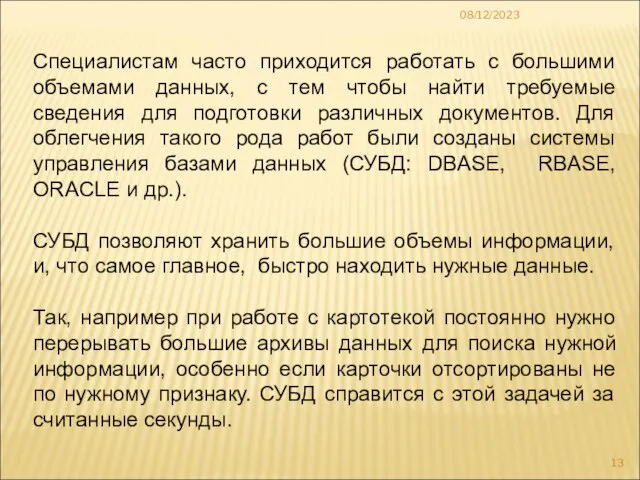 08/12/2023

Специалистам часто приходится работать с большими объемами данных, с тем чтобы найти требуемые сведения для подготовки различных документов. Для облегчения такого рода работ были созданы системы управления базами данных (СУБД: DBASE, RBASE, ORACLE и др.).

СУБД позволяют хранить большие объемы информации, и, что самое главное, быстро находить нужные данные.

Так, например при работе с картотекой постоянно нужно перерывать большие архивы данных для поиска нужной информации, особенно если карточки отсортированы не по нужному признаку. СУБД справится с этой задачей за считанные секунды.

13